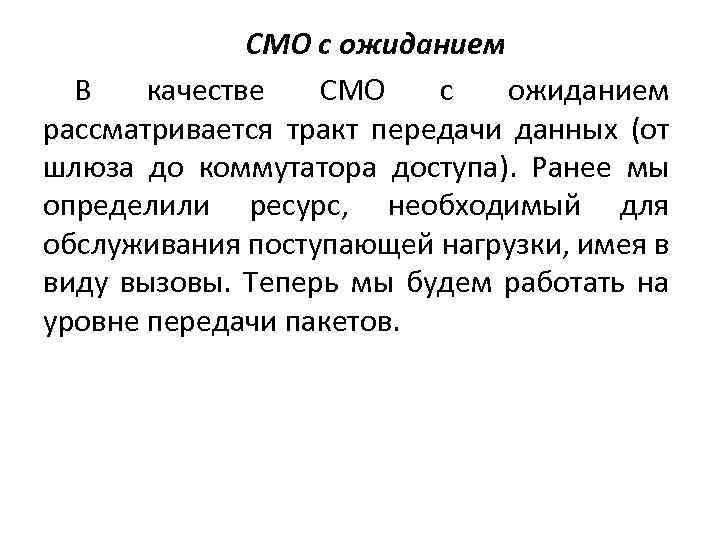 СМО с ожиданием

В качестве СМО с ожиданием рассматривается тракт передачи данных (от шлюза до коммутатора доступа). Ранее мы определили ресурс, необходимый для обслуживания поступающей нагрузки, имея в виду вызовы. Теперь мы будем работать на уровне передачи пакетов.